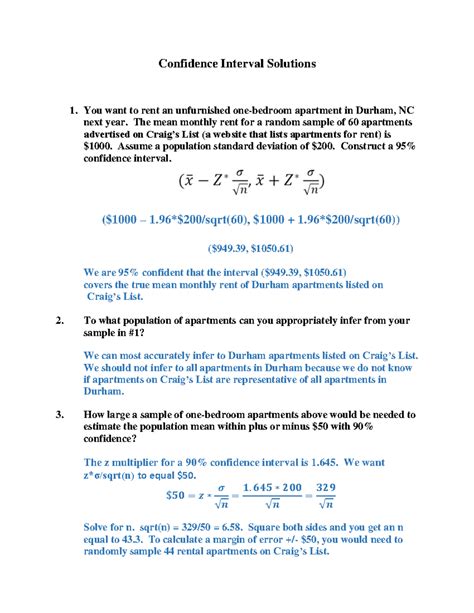 Confidence Interval Solutions

1. You want to rent an unfurnished one-bedroom apartment in Durham, NC next year. The mean monthly rent for a random sample of 60 apartments advertised on Craig's List (a website that lists apartments for rent) is \$1000. Assume a population standard deviation of \$200. Construct a 95% confidence interval.

$(\bar{x} - Z^* \frac{\sigma}{\sqrt{n}}, \bar{x} + Z^* \frac{\sigma}{\sqrt{n}})$

(\$1000 – 1.96*\$200/sqrt(60), \$1000 + 1.96*\$200/sqrt(60))

(\$949.39, \$1050.61)

We are 95% confident that the interval (\$949.39, \$1050.61) covers the true mean monthly rent of Durham apartments listed on Craig's List.

2. To what population of apartments can you appropriately infer from your sample in #1?

We can most accurately infer to Durham apartments listed on Craig's List. We should not infer to all apartments in Durham because we do not know if apartments on Craig's List are representative of all apartments in Durham.

3. How large a sample of one-bedroom apartments above would be needed to estimate the population mean within plus or minus \$50 with 90% confidence?

The z multiplier for a 90% confidence interval is 1.645. We want z*σ/sqrt(n) to equal \$50.

$\$50 = z * \frac{\sigma}{\sqrt{n}} = \frac{1.645 * 200}{\sqrt{n}} = \frac{329}{\sqrt{n}}$

Solve for n. sqrt(n) = 329/50 = 6.58. Square both sides and you get an n equal to 43.3. To calculate a margin of error +/- \$50, you would need to randomly sample 44 rental apartments on Craig's List.